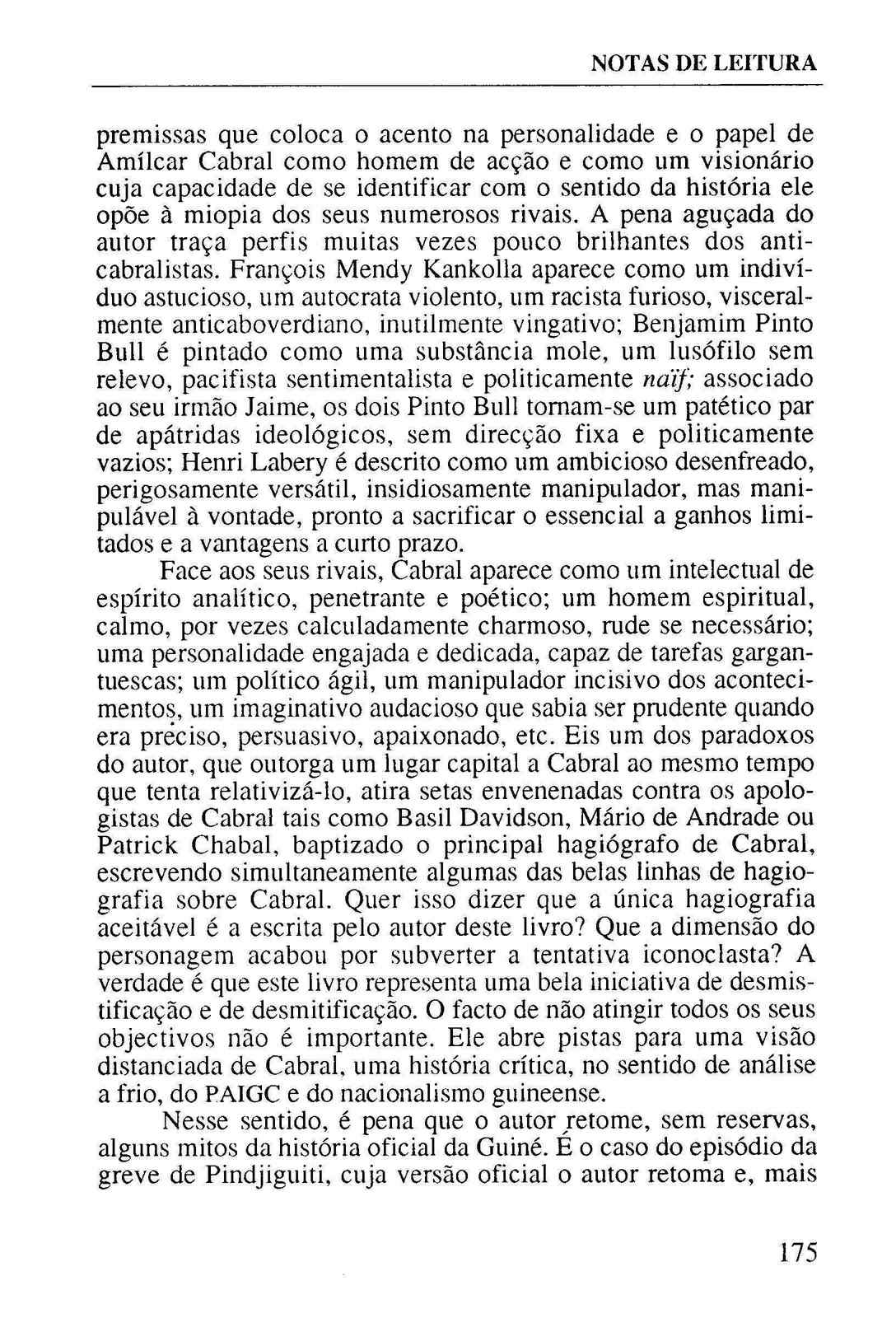 NOTAS DE LEITURA

premissas que coloca o acento na personalidade e o papel de Amílcar Cabral como homem de acção e como um visionário cuja capacidade de se identificar com o sentido da história ele opõe à miopia dos seus numerosos rivais. A pena aguçada do autor traça perfis muitas vezes pouco brilhantes dos anticabralistas. François Mendy Kankolla aparece como um indivíduo astucioso, um autocrata violento, um racista furioso, visceralmente anticaboverdiano, inutilmente vingativo; Benjamim Pinto Bull é pintado como uma substância mole, um lusófilo sem relevo, pacifista sentimentalista e politicamente naïf; associado ao seu irmão Jaime, os dois Pinto Bull tornam-se um patético par de apátridas ideológicos, sem direcção fixa e politicamente vazios; Henri Labery é descrito como um ambicioso desenfreado, perigosamente versátil, insidiosamente manipulador, mas manipulável à vontade, pronto a sacrificar o essencial a ganhos limitados e a vantagens a curto prazo.

Face aos seus rivais, Cabral aparece como um intelectual de espírito analítico, penetrante e poético; um homem espiritual, calmo, por vezes calculadamente charmoso, rude se necessário; uma personalidade engajada e dedicada, capaz de tarefas gargantuescas; um político ágil, um manipulador incisivo dos acontecimentos, um imaginativo audacioso que sabia ser prudente quando era preciso, persuasivo, apaixonado, etc. Eis um dos paradoxos do autor, que outorga um lugar capital a Cabral ao mesmo tempo que tenta relativizá-lo, atira setas envenenadas contra os apologistas de Cabral tais como Basil Davidson, Mário de Andrade ou Patrick Chabal, baptizado o principal hagiógrafo de Cabral, escrevendo simultaneamente algumas das belas linhas de hagiografia sobre Cabral. Quer isso dizer que a única hagiografia aceitável é a escrita pelo autor deste livro? Que a dimensão do personagem acabou por subverter a tentativa iconoclasta? A verdade é que este livro representa uma bela iniciativa de desmistificação e de desmitificação. O facto de não atingir todos os seus objectivos não é importante. Ele abre pistas para uma visão distanciada de Cabral, uma história crítica, no sentido de análise a frio, do PAIGC e do nacionalismo guineense.

Nesse sentido, é pena que o autor retome, sem reservas, alguns mitos da história oficial da Guiné. É o caso do episódio da greve de Pindjiguiti, cuja versão oficial o autor retoma e, mais

175